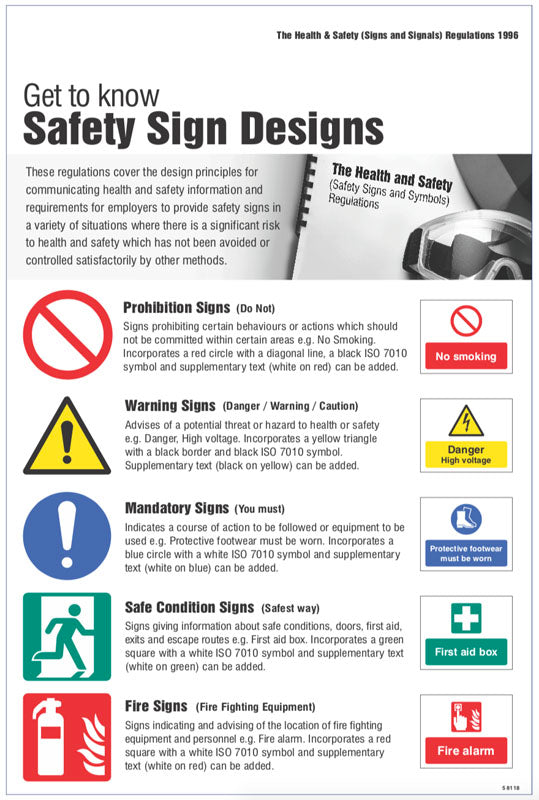 The Health & Safety (Signs and Signals) Regulations 1996

Get to know
Safety Sign Designs

These regulations cover the design principles for communicating health and safety information and requirements for employers to provide safety signs in a variety of situations where there is a significant risk to health and safety which has not been avoided or controlled satisfactorily by other methods.

The Health and Safety (Safety Signs and Symbols) Regulations

Prohibition Signs (Do Not)
Signs prohibiting certain behaviours or actions which should not be committed within certain areas e.g. No Smoking. Incorporates a red circle with a diagonal line, a black ISO 7010 symbol and supplementary text (white on red) can be added.

No smoking

Warning Signs (Danger / Warning / Caution)
Advises of a potential threat or hazard to health or safety e.g. Danger, High voltage. Incorporates a yellow triangle with a black border and black ISO 7010 symbol. Supplementary text (black on yellow) can be added.

Danger
High voltage

Mandatory Signs (You must)
Indicates a course of action to be followed or equipment to be used e.g. Protective footwear must be worn. Incorporates a blue circle with a white ISO 7010 symbol and supplementary text (white on blue) can be added.

Protective footwear must be worn

Safe Condition Signs (Safest way)
Signs giving information about safe conditions, doors, first aid, exits and escape routes e.g. First aid box. Incorporates a green square with a white ISO 7010 symbol and supplementary text (white on green) can be added.

First aid box

Fire Signs (Fire Fighting Equipment)
Signs indicating and advising of the location of fire fighting equipment and personnel e.g. Fire alarm. Incorporates a red square with a white ISO 7010 symbol and supplementary text (white on red) can be added.

Fire alarm

S 8118